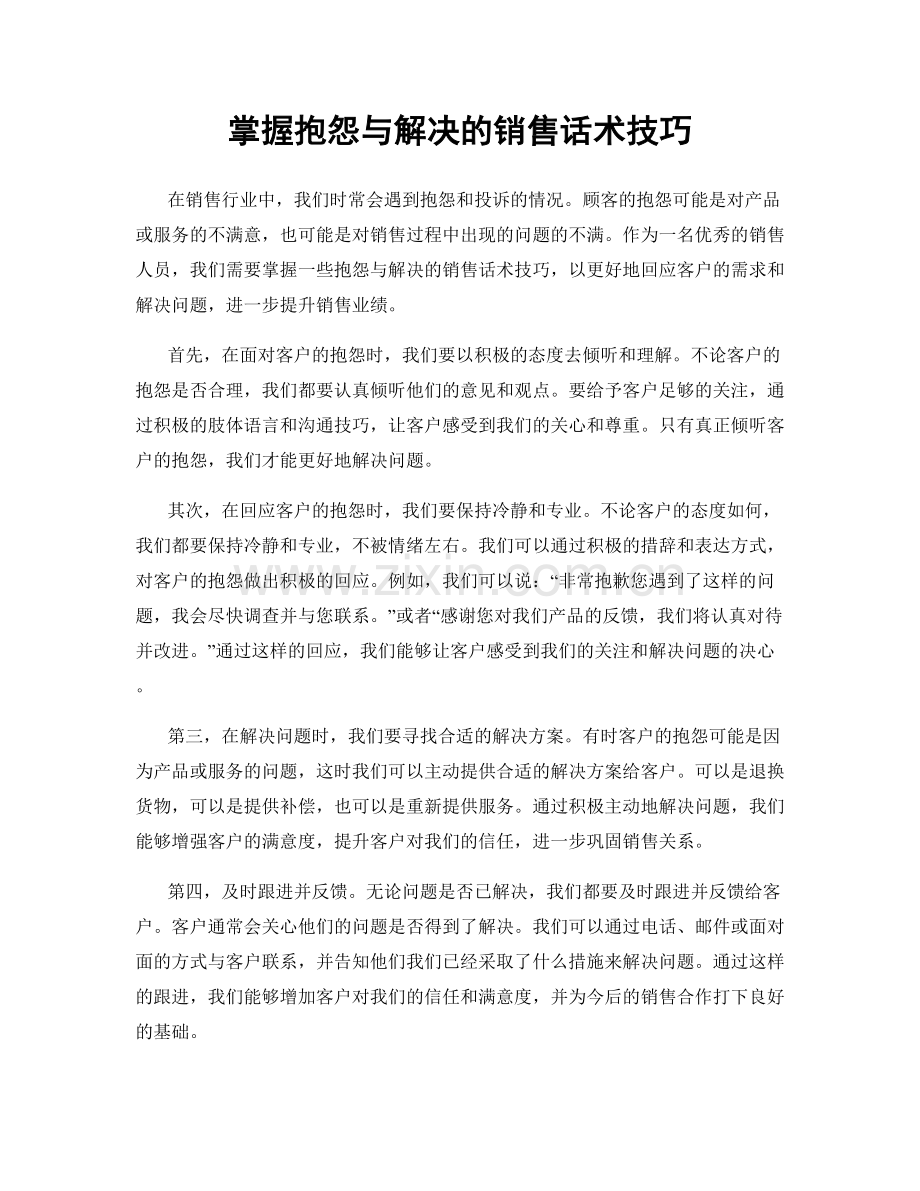 掌握抱怨与解决的销售话术技巧

在销售行业中，我们时常会遇到抱怨和投诉的情况。顾客的抱怨可能是对产品或服务的不满意，也可能是对销售过程中出现的问题的不满。作为一名优秀的销售人员，我们需要掌握一些抱怨与解决的销售话术技巧，以更好地回应客户的需求和解决问题，进一步提升销售业绩。

首先，在面对客户的抱怨时，我们要以积极的态度去倾听和理解。不论客户的抱怨是否合理，我们都要认真倾听他们的意见和观点。要给予客户足够的关注，通过积极的肢体语言和沟通技巧，让客户感受到我们的关心和尊重。只有真正倾听客户的抱怨，我们才能更好地解决问题。

其次，在回应客户的抱怨时，我们要保持冷静和专业。不论客户的态度如何，我们都要保持冷静和专业，不被情绪左右。我们可以通过积极的措辞和表达方式，对客户的抱怨做出积极的回应。例如，我们可以说：“非常抱歉您遇到了这样的问题，我会尽快调查并与您联系。”或者“感谢您对我们产品的反馈，我们将认真对待并改进。”通过这样的回应，我们能够让客户感受到我们的关注和解决问题的决心。

第三，在解决问题时，我们要寻找合适的解决方案。有时客户的抱怨可能是因为产品或服务的问题，这时我们可以主动提供合适的解决方案给客户。可以是退换货物，可以是提供补偿，也可以是重新提供服务。通过积极主动地解决问题，我们能够增强客户的满意度，提升客户对我们的信任，进一步巩固销售关系。

第四，及时跟进并反馈。无论问题是否已解决，我们都要及时跟进并反馈给客户。客户通常会关心他们的问题是否得到了解决。我们可以通过电话、邮件或面对面的方式与客户联系，并告知他们我们已经采取了什么措施来解决问题。通过这样的跟进，我们能够增加客户对我们的信任和满意度，并为今后的销售合作打下良好的基础。

www.zixin.com.cn